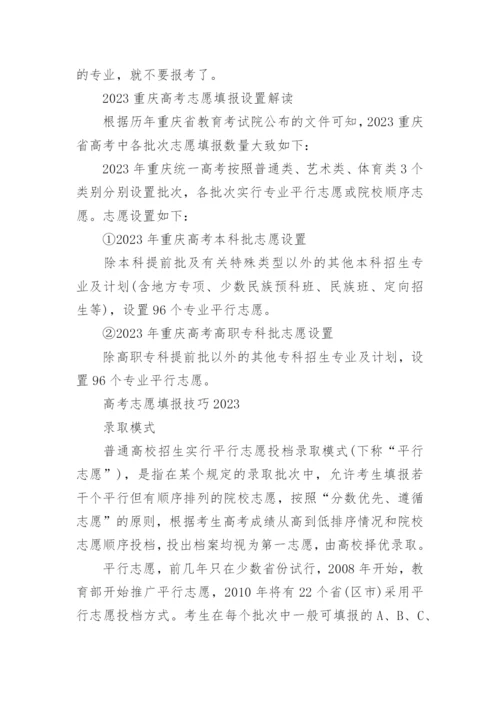 的专业，就不要报考了。

2023 重庆高考志愿填报设置解读

根据历年重庆省教育考试院公布的文件可知，2023 重庆省高考中各批次志愿填报数量大致如下：

2023 年重庆统一高考按照普通类、艺术类、体育类 3 个类别分别设置批次，各批次实行专业平行志愿或院校顺序志愿。志愿设置如下：

①2023 年重庆高考本科批志愿设置

除本科提前批及有关特殊类型以外的其他本科招生专业及计划(含地方专项、少数民族预科班、民族班、定向招生等)，设置 96 个专业平行志愿。

②2023 年重庆高考高职专科批志愿设置

除高职专科提前批以外的其他专科招生专业及计划，设置 96 个专业平行志愿。

高考志愿填报技巧 2023

录取模式

普通高校招生实行平行志愿投档录取模式(下称“平行志愿”)，是指在某个规定的录取批次中，允许考生填报若干个平行但有顺序排列的院校志愿，按照“分数优先、遵循志愿”的原则，根据考生高考成绩从高到低排序情况和院校志愿顺序投档，投出档案均视为第一志愿，由高校择优录取。

平行志愿，前几年只在少数省份试行，2008 年开始，教育部开始推广平行志愿，2010 年将有 22 个省(区市)采用平行志愿投档方式。考生在每个批次中一般可填报的 A、B、C、